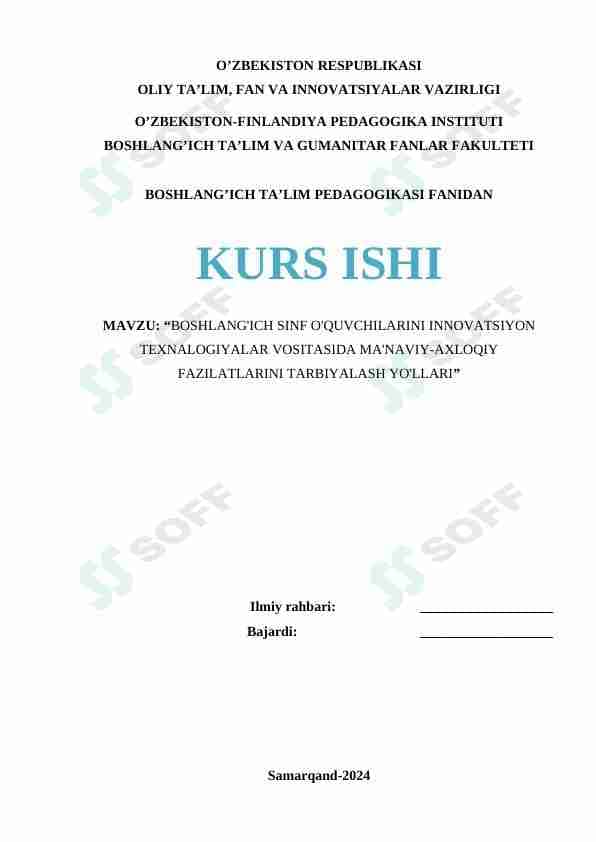 O’ZBEKISTON RESPUBLIKASI
OLIY TA’LIM, FAN VA INNOVATSIYALAR VAZIRLIGI
O’ZBEKISTON-FINLANDIYA PEDAGOGIKA INSTITUTI
BOSHLANG’ICH TA’LIM VA GUMANITAR FANLAR FAKULTETI

BOSHLANG’ICH TA’LIM PEDAGOGIKASI FANIDAN

KURS ISHI

MAVZU: “BOSHLANG'ICH SINF O'QUVCHILARINI INNOVATSIYON TEXNALOGIYALAR VOSITASIDA MA'NAVIY-AXLOQIY FAZILATLARINI TARBIYALASH YO'LLARI”

SOFF SOFF SOFF SOFF SOFF SOFF

Ilmiy rahbari: ___________________
Bajardi: ___________________

Samarqand-2024